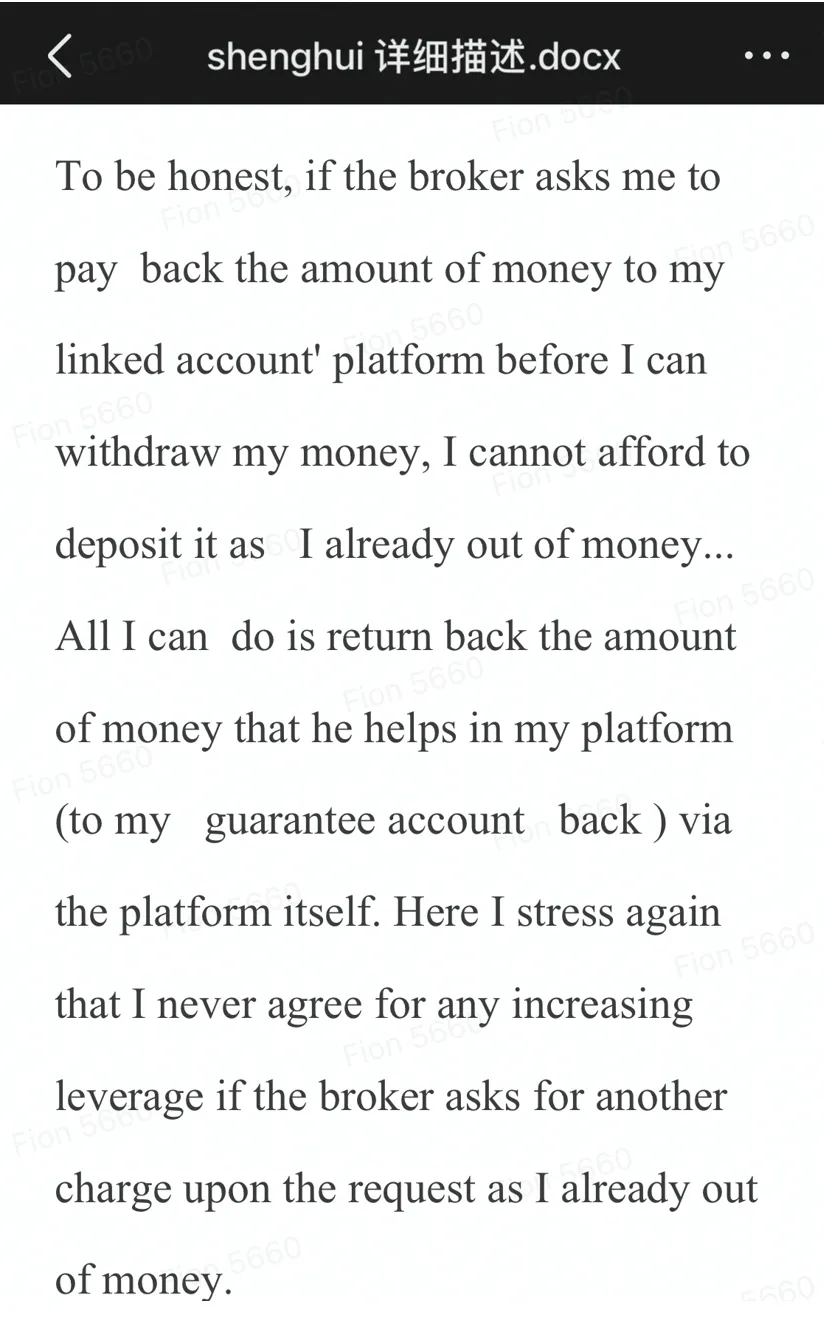 shenghui 详细描述.docx

To be honest, if the broker asks me to pay back the amount of money to my linked account' platform before I can withdraw my money, I cannot afford to deposit it as I already out of money... All I can do is return back the amount of money that he helps in my platform (to my guarantee account back ) via the platform itself. Here I stress again that I never agree for any increasing leverage if the broker asks for another charge upon the request as I already out of money.

Fion 5660